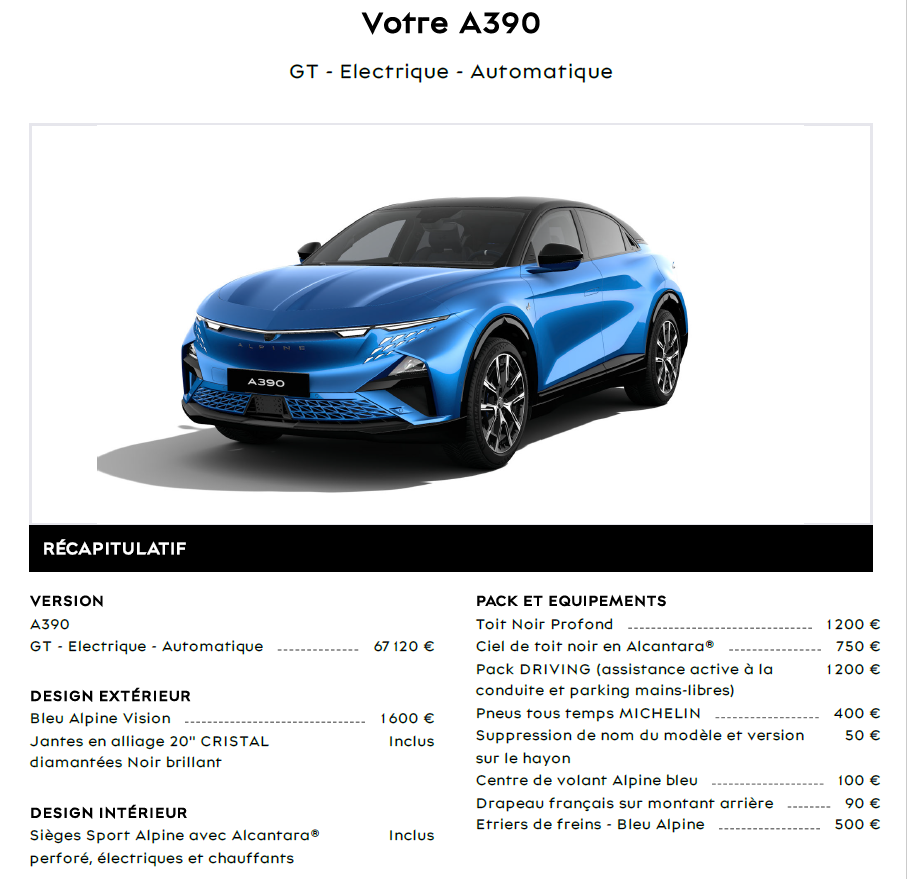 Votre A390

GT - Electrique - Automatique

ALPINE

A390

RÉCAPITULATIF

VERSION
A390
GT - Electrique - Automatique 67 120 €

DESIGN EXTÉRIEUR
Bleu Alpine Vision 1 600 €
Jantes en alliage 20" CRISTAL diamantées Noir brillant Inclus

DESIGN INTÉRIEUR
Sièges Sport Alpine avec Alcantara® perforé, électriques et chauffants Inclus

PACK ET EQUIPEMENTS
Toit Noir Profond 1 200 €
Ciel de toit noir en Alcantara® 750 €
Pack DRIVING (assistance active à la conduite et parking mains-libres) 1 200 €
Pneus tous temps MICHELIN 400 €
Suppression de nom du modèle et version sur le hayon 50 €
Centre de volant Alpine bleu 100 €
Drapeau français sur montant arrière 90 €
Etriers de freins - Bleu Alpine 500 €